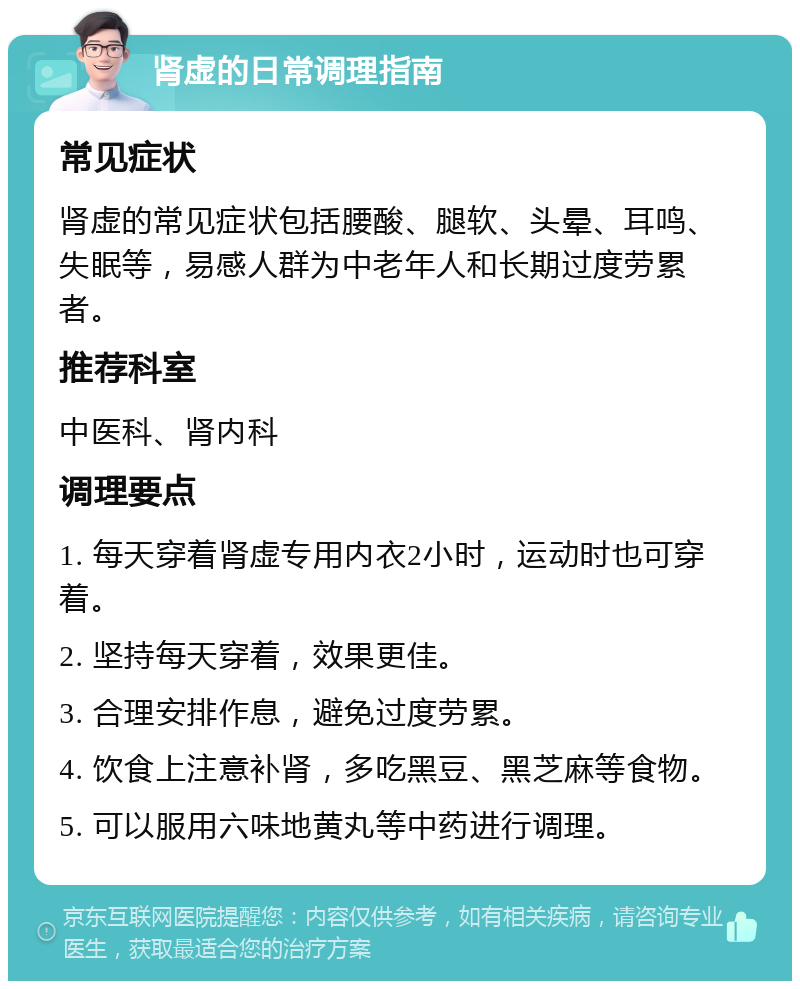 肾虚的日常调理指南

常见症状

肾虚的常见症状包括腰酸、腿软、头晕、耳鸣、失眠等，易感人群为中老年人和长期过度劳累者。

推荐科室

中医科、肾内科

调理要点

1. 每天穿着肾虚专用内衣2小时，运动时也可穿着。

2. 坚持每天穿着，效果更佳。

3. 合理安排作息，避免过度劳累。

4. 饮食上注意补肾，多吃黑豆、黑芝麻等食物。

5. 可以服用六味地黄丸等中药进行调理。

京东互联网医院提醒您：内容仅供参考，如有相关疾病，请咨询专业医生，获取最适合您的治疗方案